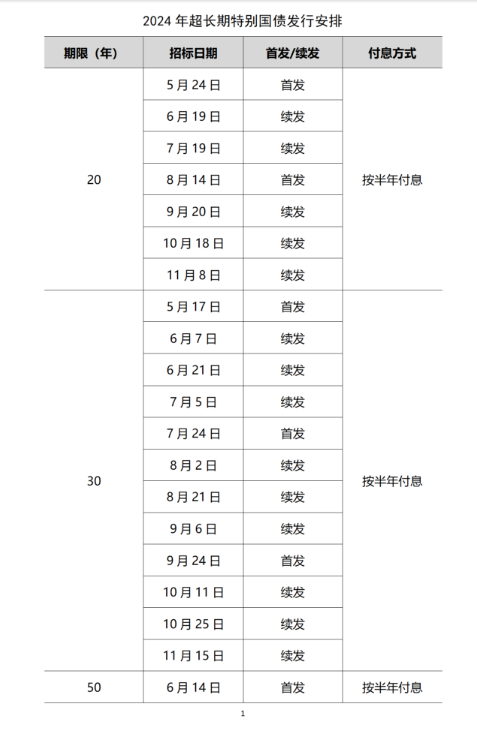 2024 年超长期特别国债发行安排

| 期限（年） | 招标日期 | 首发/续发 | 付息方式 |
|---|---|---|---|
| 20 | 5 月 24 日 | 首发 | 按半年付息 |
| | 6 月 19 日 | 续发 | |
| | 7 月 19 日 | 续发 | |
| | 8 月 14 日 | 首发 | |
| | 9 月 20 日 | 续发 | |
| | 10 月 18 日 | 续发 | |
| | 11 月 8 日 | 续发 | |
| 30 | 5 月 17 日 | 首发 | 按半年付息 |
| | 6 月 7 日 | 续发 | |
| | 6 月 21 日 | 续发 | |
| | 7 月 5 日 | 续发 | |
| | 7 月 24 日 | 首发 | |
| | 8 月 2 日 | 续发 | |
| | 8 月 21 日 | 续发 | |
| | 9 月 6 日 | 续发 | |
| | 9 月 24 日 | 首发 | |
| | 10 月 11 日 | 续发 | |
| | 10 月 25 日 | 续发 | |
| | 11 月 15 日 | 续发 | |
| 50 | 6 月 14 日 | 首发 | 按半年付息 |

1